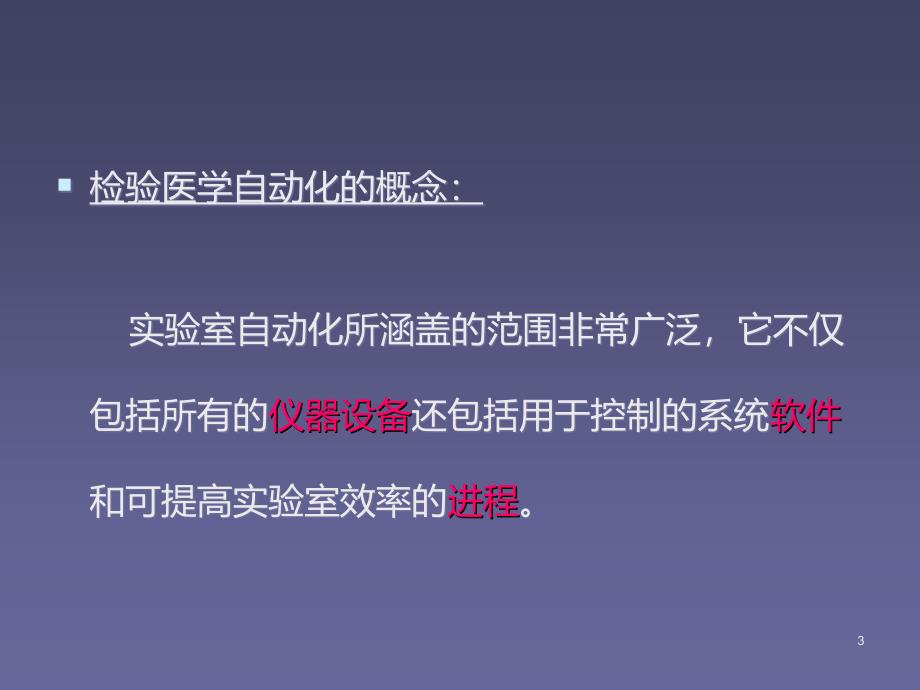 检验医学自动化的概念：

实验室自动化所涵盖的范围非常广泛，它不仅包括所有的仪器设备还包括用于控制的系统软件和可提高实验室效率的进程。

3